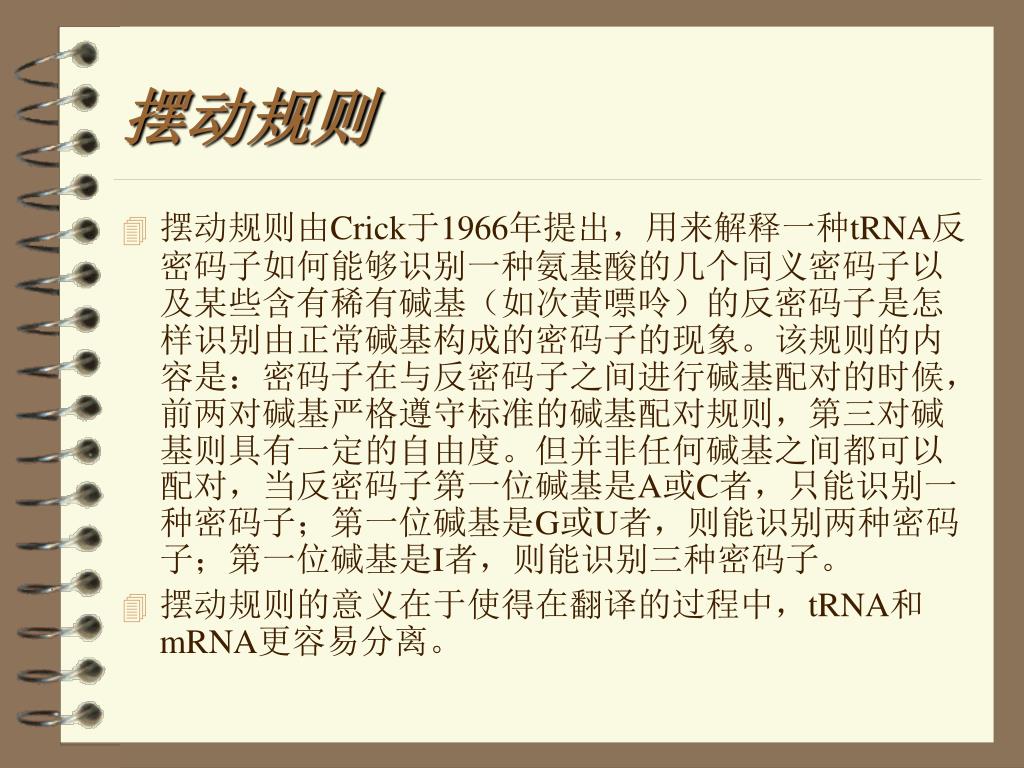 摆动规则

摆动规则由Crick于1966年提出，用来解释一种tRNA反密码子如何能够识别一种氨基酸的几个同义密码子以及某些含有稀有碱基（如次黄嘌呤）的反密码子是怎样识别由正常碱基构成的密码子的现象。该规则的内容是：密码子在与反密码子之间进行碱基配对的时候，前两对碱基严格遵守标准的碱基配对规则，第三对碱基则具有一定的自由度。但并非任何碱基之间都可以配对，当反密码子第一位碱基是A或C者，只能识别一种密码子；第一位碱基是G或U者，则能识别两种密码子；第一位碱基是I者，则能识别三种密码子。

摆动规则的意义在于使得在翻译的过程中，tRNA和mRNA更容易分离。